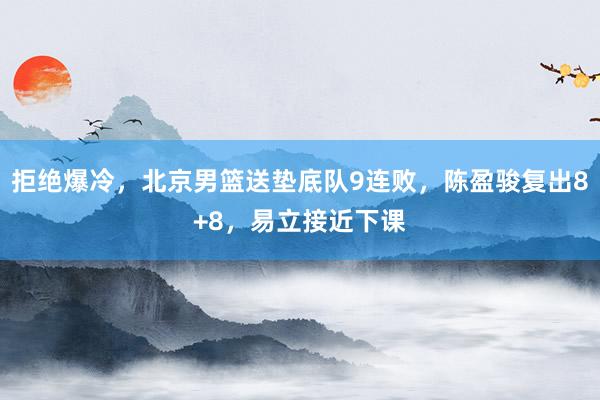 拒绝爆冷，北京男篮送垫底队9连败，陈盈骏复出8+8，易立接近下课